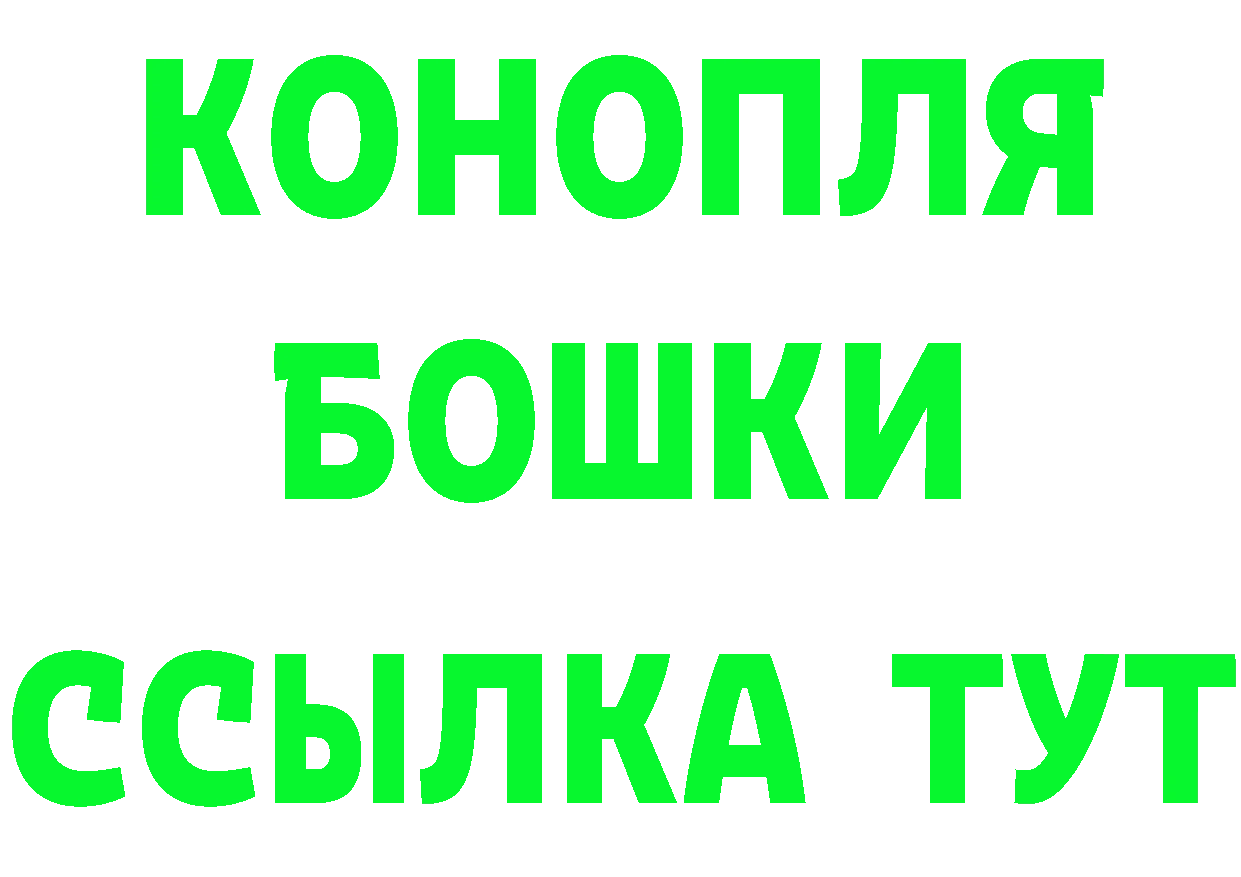 КОНОПЛЯ
БОШКИ
ССЫЛКА ТУТ